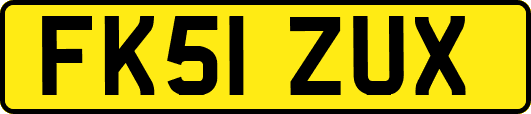 FK51 ZUX